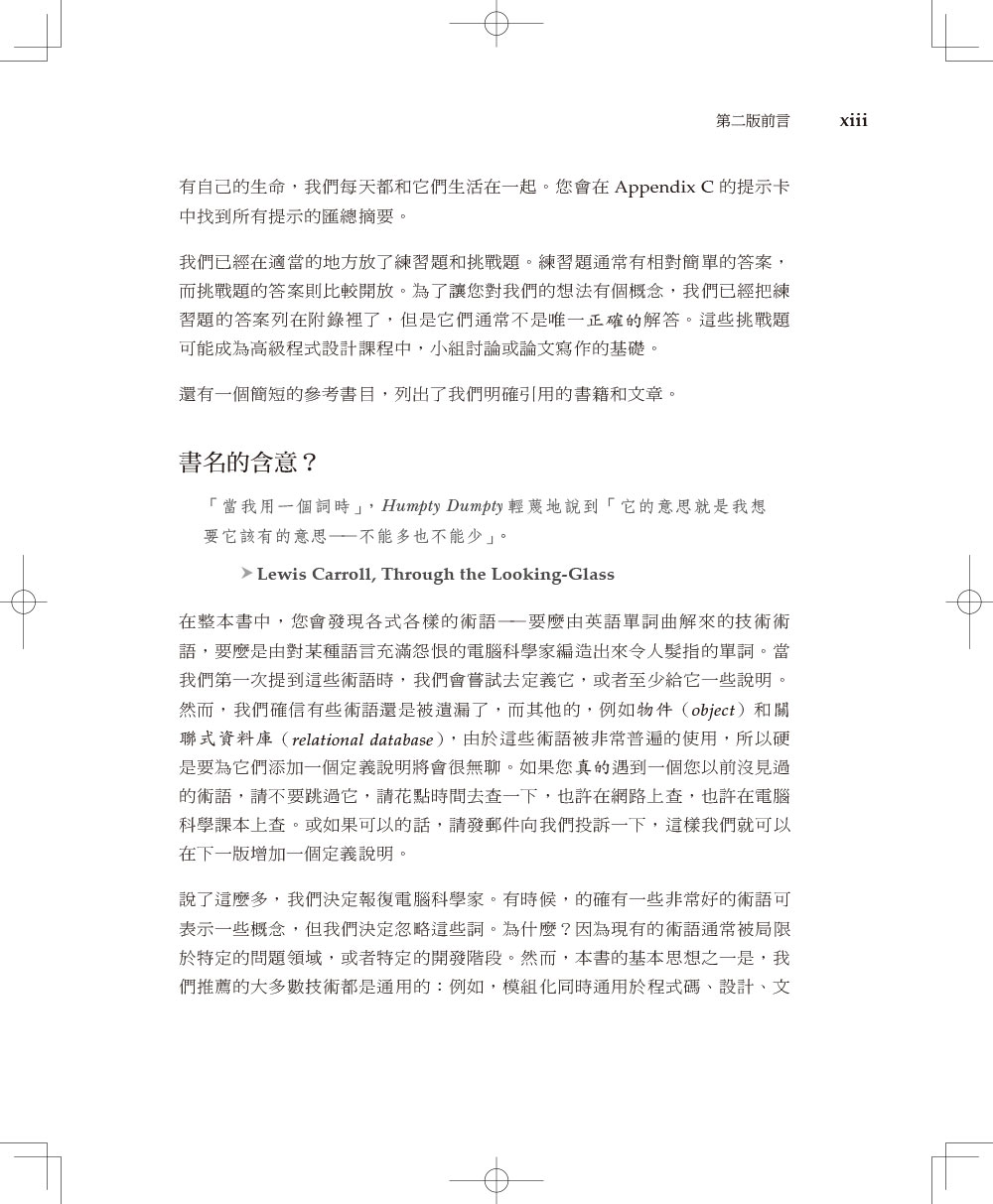 第二版前言　xiii

有自己的生命，我們每天都和它們生活在一起。您會在 Appendix C 的提示卡中找到所有提示的匯總摘要。

我們已經在適當的地方放了練習題和挑戰題。練習題通常有相對簡單的答案，而挑戰題的答案則比較開放。為了讓您對我們的想法有個概念，我們已經把練習題的答案列在附錄裡了，但是它們通常不是唯一正確的解答。這些挑戰題可能成為高級程式設計課程中，小組討論或論文寫作的基礎。

還有一個簡短的參考書目，列出了我們明確引用的書籍和文章。

書名的含意？

「當我用一個詞時」，Humpty Dumpty 輕蔑地說到「它的意思就是我想要它該有的意思——不能多也不能少」。

➤ Lewis Carroll, Through the Looking-Glass

在整本書中，您會發現各式各樣的術語——要麼由英語單詞曲解來的技術術語，要麼是由對某種語言充滿怨恨的電腦科學家編造出來令人髮指的單詞。當我們第一次提到這些術語時，我們會嘗試去定義它，或者至少給它一些說明。然而，我們確信有些術語還是被遺漏了，而其他的，例如物件（object）和關聯式資料庫（relational database），由於這些術語被非常普遍的使用，所以硬是要為它們添加一個定義說明將會很無聊。如果您真的遇到一個您以前沒見過的術語，請不要跳過它，請花點時間去查一下，也許在網路上查，也許在電腦科學課本上查。或如果可以的話，請發郵件向我們投訴一下，這樣我們就可以在下一版增加一個定義說明。

說了這麼多，我們決定報復電腦科學家。有時候，的確有一些非常好的術語可表示一些概念，但我們決定忽略這些詞。為什麼？因為現有的術語通常被局限於特定的問題領域，或者特定的開發階段。然而，本書的基本思想之一是，我們推薦的大多數技術都是通用的：例如，模組化同時通用於程式碼、設計、文